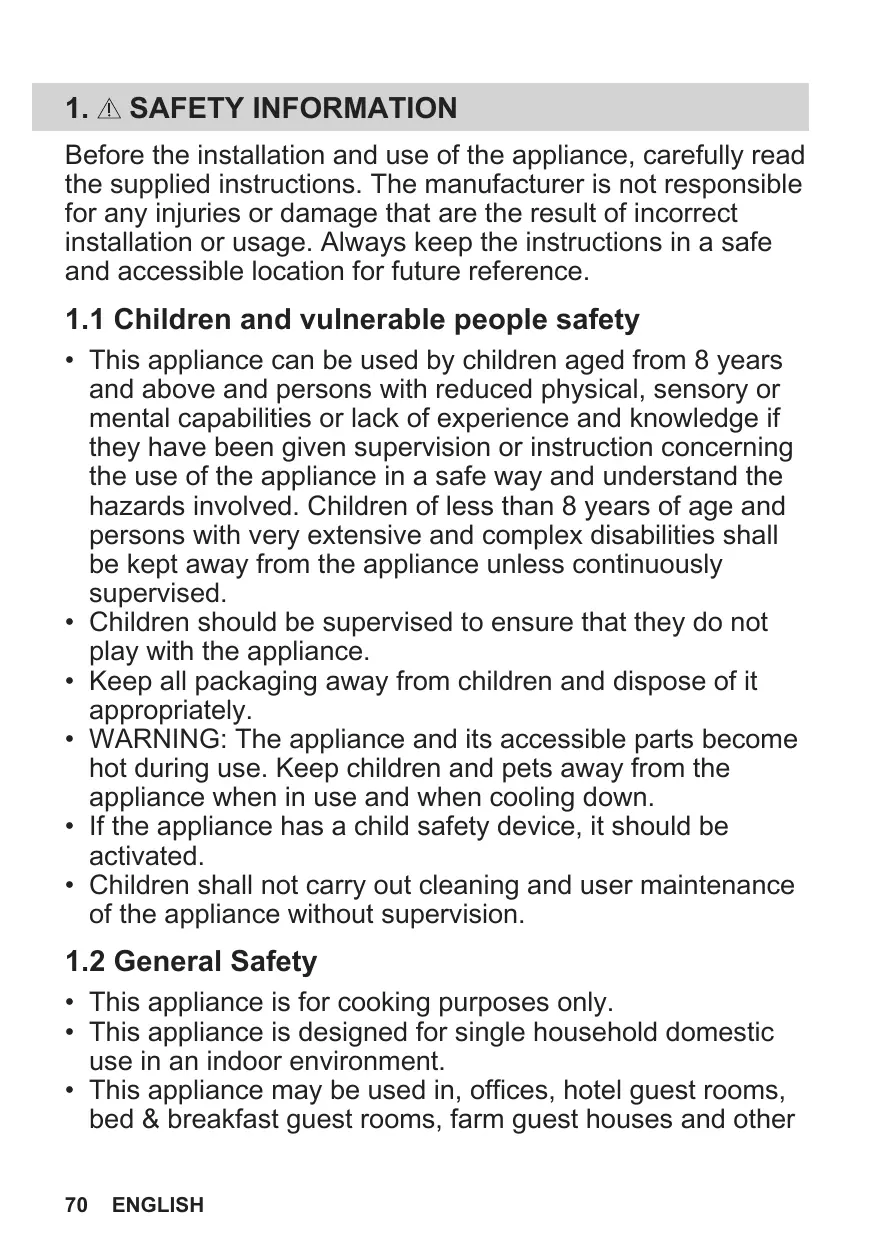 1. ⚠ SAFETY INFORMATION

Before the installation and use of the appliance, carefully read the supplied instructions. The manufacturer is not responsible for any injuries or damage that are the result of incorrect installation or usage. Always keep the instructions in a safe and accessible location for future reference.

1.1 Children and vulnerable people safety

• This appliance can be used by children aged from 8 years and above and persons with reduced physical, sensory or mental capabilities or lack of experience and knowledge if they have been given supervision or instruction concerning the use of the appliance in a safe way and understand the hazards involved. Children of less than 8 years of age and persons with very extensive and complex disabilities shall be kept away from the appliance unless continuously supervised.
• Children should be supervised to ensure that they do not play with the appliance.
• Keep all packaging away from children and dispose of it appropriately.
• WARNING: The appliance and its accessible parts become hot during use. Keep children and pets away from the appliance when in use and when cooling down.
• If the appliance has a child safety device, it should be activated.
• Children shall not carry out cleaning and user maintenance of the appliance without supervision.

1.2 General Safety

• This appliance is for cooking purposes only.
• This appliance is designed for single household domestic use in an indoor environment.
• This appliance may be used in, offices, hotel guest rooms, bed & breakfast guest rooms, farm guest houses and other

70 ENGLISH